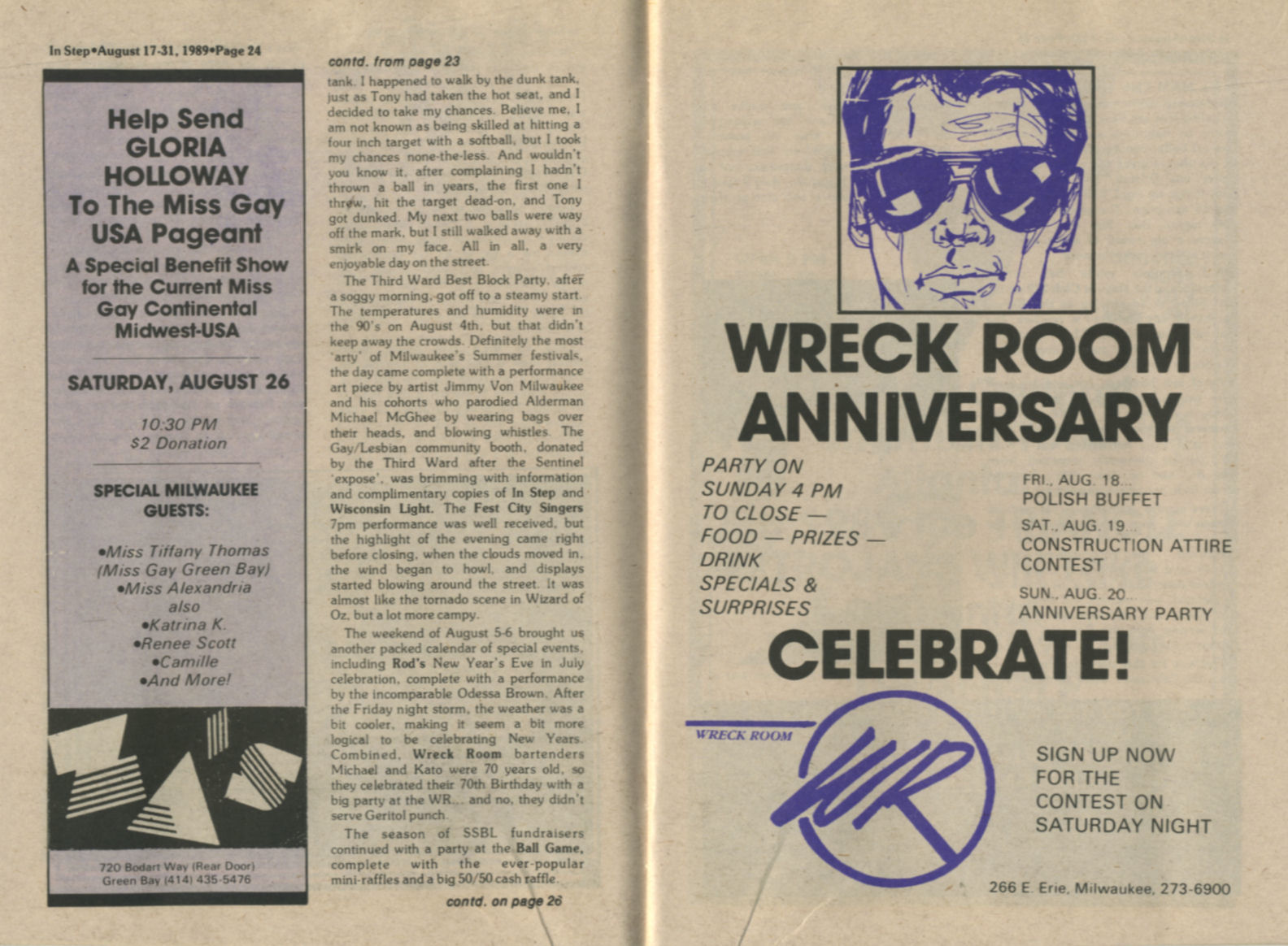 In Step•August 17-31, 1989•Page 24

Help Send GLORIA HOLLOWAY To The Miss Gay USA Pageant

A Special Benefit Show for the Current Miss Gay Continental Midwest-USA

SATURDAY, AUGUST 26

10:30 PM
$2 Donation

SPECIAL MILWAUKEE GUESTS:

•Miss Tiffany Thomas (Miss Gay Green Bay)
•Miss Alexandria
also
•Katrina K.
•Renee Scott
•Camille
•And More!

720 Bodart Way (Rear Door)
Green Bay (414) 435-5476

contd. from page 23

tank. I happened to walk by the dunk tank, just as Tony had taken the hot seat, and I decided to take my chances. Believe me, I am not known as being skilled at hitting a four inch target with a softball, but I took my chances none-the-less. And wouldn't you know it, after complaining I hadn't thrown a ball in years, the first one I threw, hit the target dead-on, and Tony got dunked. My next two balls were way off the mark, but I still walked away with a smirk on my face. All in all, a very enjoyable day on the street.

The Third Ward Best Block Party, after a soggy morning, got off to a steamy start. The temperatures and humidity were in the 90's on August 4th, but that didn't keep away the crowds. Definitely the most 'arty' of Milwaukee's Summer festivals, the day came complete with a performance art piece by artist Jimmy Von Milwaukee and his cohorts who parodied Alderman Michael McGhee by wearing bags over their heads, and blowing whistles. The Gay/Lesbian community booth, donated by the Third Ward after the Sentinel 'expose', was brimming with information and complimentary copies of In Step and Wisconsin Light. The Fest City Singers 7pm performance was well received, but the highlight of the evening came right before closing, when the clouds moved in, the wind began to howl, and displays started blowing around the street. It was almost like the tornado scene in Wizard of Oz, but a lot more campy.

The weekend of August 5-6 brought us another packed calendar of special events, including Rod's New Year's Eve in July celebration, complete with a performance by the incomparable Odessa Brown. After the Friday night storm, the weather was a bit cooler, making it seem a bit more logical to be celebrating New Years. Combined, Wreck Room bartenders Michael and Kato were 70 years old, so they celebrated their 70th Birthday with a big party at the WR... and no, they didn't serve Geritol punch.

The season of SSBL fundraisers continued with a party at the Ball Game, complete with the ever-popular mini-raffles and a big 50/50 cash raffle.

contd. on page 26

WRECK ROOM ANNIVERSARY

PARTY ON SUNDAY 4 PM TO CLOSE — FOOD — PRIZES — DRINK SPECIALS & SURPRISES

FRI., AUG. 18...
POLISH BUFFET
SAT., AUG. 19...
CONSTRUCTION ATTIRE CONTEST
SUN., AUG. 20...
ANNIVERSARY PARTY

CELEBRATE!

WRECK ROOM
WR

SIGN UP NOW FOR THE CONTEST ON SATURDAY NIGHT

266 E. Erie, Milwaukee, 273-6900